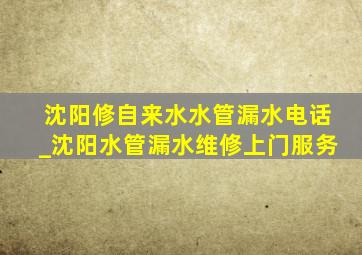 沈阳修自来水水管漏水电话_沈阳水管漏水维修上门服务